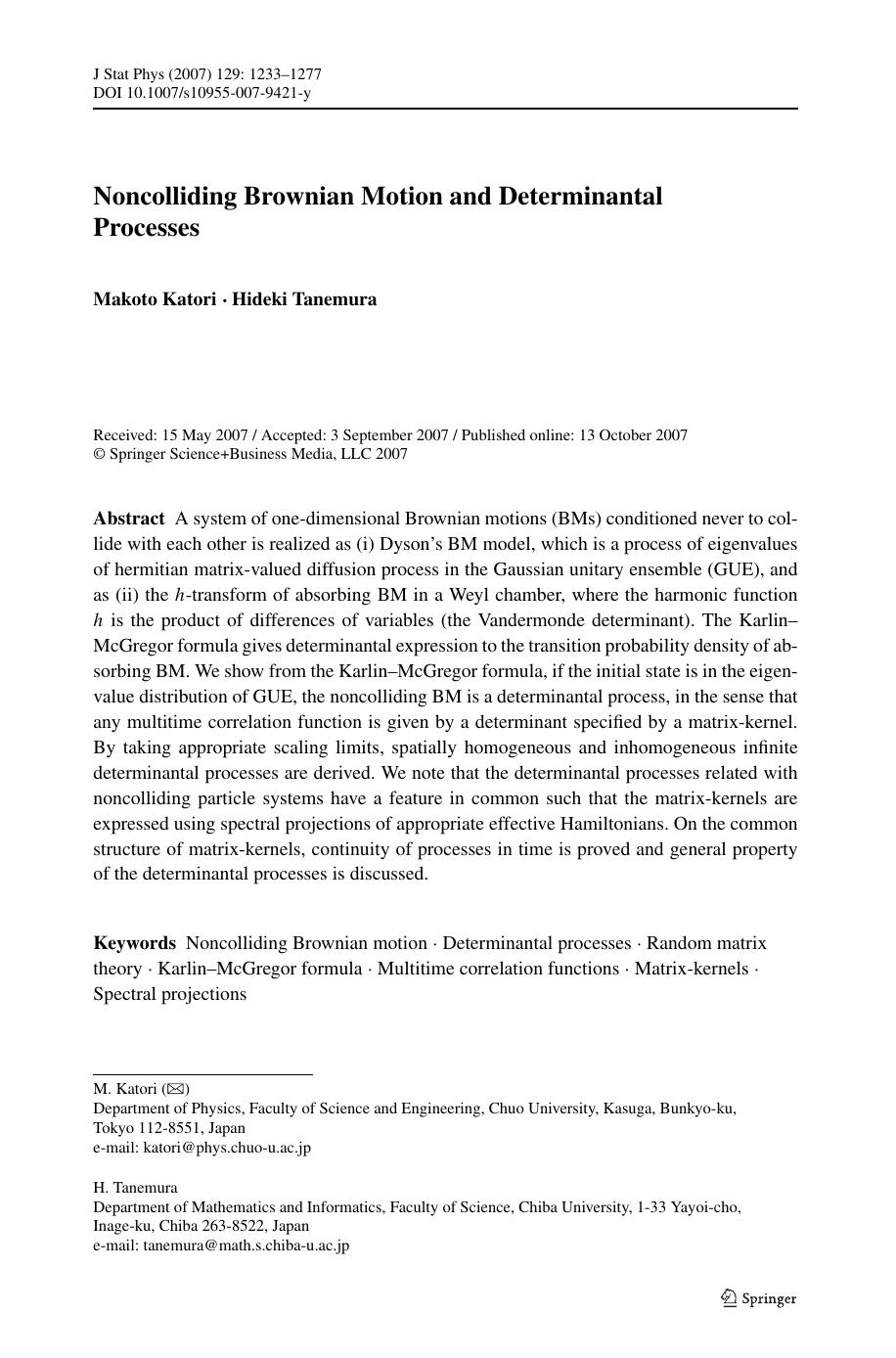 J Stat Phys (2007) 129: 1233–1277
DOI 10.1007/s10955-007-9421-y

Noncolliding Brownian Motion and Determinantal Processes

Makoto Katori · Hideki Tanemura

Received: 15 May 2007 / Accepted: 3 September 2007 / Published online: 13 October 2007
© Springer Science+Business Media, LLC 2007

Abstract A system of one-dimensional Brownian motions (BMs) conditioned never to collide with each other is realized as (i) Dyson's BM model, which is a process of eigenvalues of hermitian matrix-valued diffusion process in the Gaussian unitary ensemble (GUE), and as (ii) the $h$-transform of absorbing BM in a Weyl chamber, where the harmonic function $h$ is the product of differences of variables (the Vandermonde determinant). The Karlin–McGregor formula gives determinantal expression to the transition probability density of absorbing BM. We show from the Karlin–McGregor formula, if the initial state is in the eigenvalue distribution of GUE, the noncolliding BM is a determinantal process, in the sense that any multitime correlation function is given by a determinant specified by a matrix-kernel. By taking appropriate scaling limits, spatially homogeneous and inhomogeneous infinite determinantal processes are derived. We note that the determinantal processes related with noncolliding particle systems have a feature in common such that the matrix-kernels are expressed using spectral projections of appropriate effective Hamiltonians. On the common structure of matrix-kernels, continuity of processes in time is proved and general property of the determinantal processes is discussed.

Keywords Noncolliding Brownian motion · Determinantal processes · Random matrix theory · Karlin–McGregor formula · Multitime correlation functions · Matrix-kernels · Spectral projections

M. Katori (✉)
Department of Physics, Faculty of Science and Engineering, Chuo University, Kasuga, Bunkyo-ku, Tokyo 112-8551, Japan
e-mail: katori@phys.chuo-u.ac.jp

H. Tanemura
Department of Mathematics and Informatics, Faculty of Science, Chiba University, 1-33 Yayoi-cho, Inage-ku, Chiba 263-8522, Japan
e-mail: tanemura@math.s.chiba-u.ac.jp

Springer